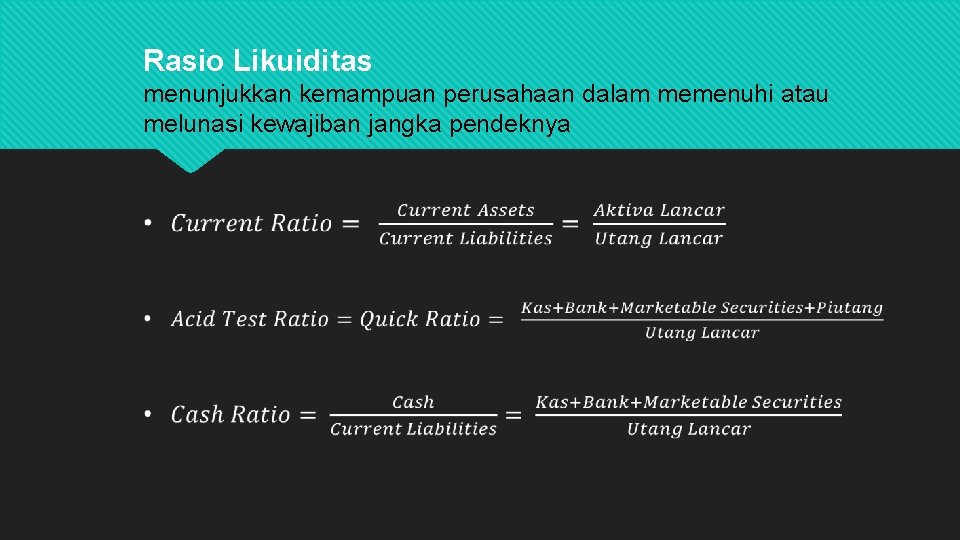 Rasio Likuiditas

menunjukkan kemampuan perusahaan dalam memenuhi atau melunasi kewajiban jangka pendeknya

• $Current\ Ratio = \frac{Current\ Assets}{Current\ Liabilities} = \frac{Aktiva\ Lancar}{Utang\ Lancar}$

• $Acid\ Test\ Ratio = Quick\ Ratio = \frac{Kas+Bank+Marketable\ Securities+Piutang}{Utang\ Lancar}$

• $Cash\ Ratio = \frac{Cash}{Current\ Liabilities} = \frac{Kas+Bank+Marketable\ Securities}{Utang\ Lancar}$